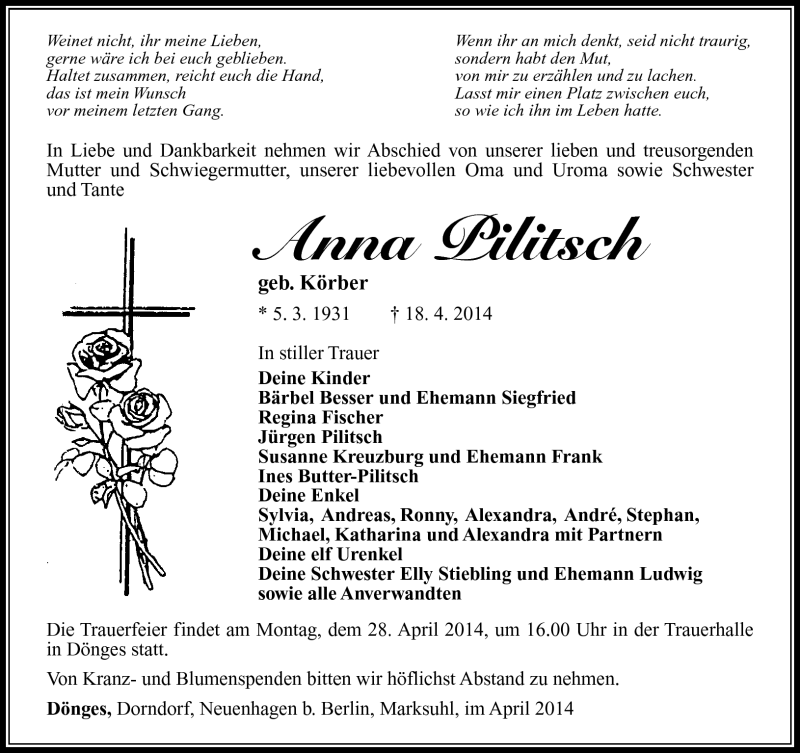 Weinet nicht, ihr meine Lieben,
gerne wäre ich bei euch geblieben.
Haltet zusammen, reicht euch die Hand,
das ist mein Wunsch
vor meinem letzten Gang.

Wenn ihr an mich denkt, seid nicht traurig,
sondern habt den Mut,
von mir zu erzählen und zu lachen.
Lasst mir einen Platz zwischen euch,
so wie ich ihn im Leben hatte.

In Liebe und Dankbarkeit nehmen wir Abschied von unserer lieben und treusorgenden Mutter und Schwiegermutter, unserer liebevollen Oma und Uroma sowie Schwester und Tante

Anna Pilitsch

geb. Körber

* 5. 3. 1931 † 18. 4. 2014

In stiller Trauer
Deine Kinder
Bärbel Besser und Ehemann Siegfried
Regina Fischer
Jürgen Pilitsch
Susanne Kreuzburg und Ehemann Frank
Ines Butter-Pilitsch
Deine Enkel
Sylvia, Andreas, Ronny, Alexandra, André, Stephan, Michael, Katharina und Alexandra mit Partnern
Deine elf Urenkel
Deine Schwester Elly Stiebling und Ehemann Ludwig
sowie alle Anverwandten

Die Trauerfeier findet am Montag, dem 28. April 2014, um 16.00 Uhr in der Trauerhalle in Dönges statt.

Von Kranz- und Blumenspenden bitten wir höflichst Abstand zu nehmen.

Dönges, Dorndorf, Neuenhagen b. Berlin, Marksuhl, im April 2014